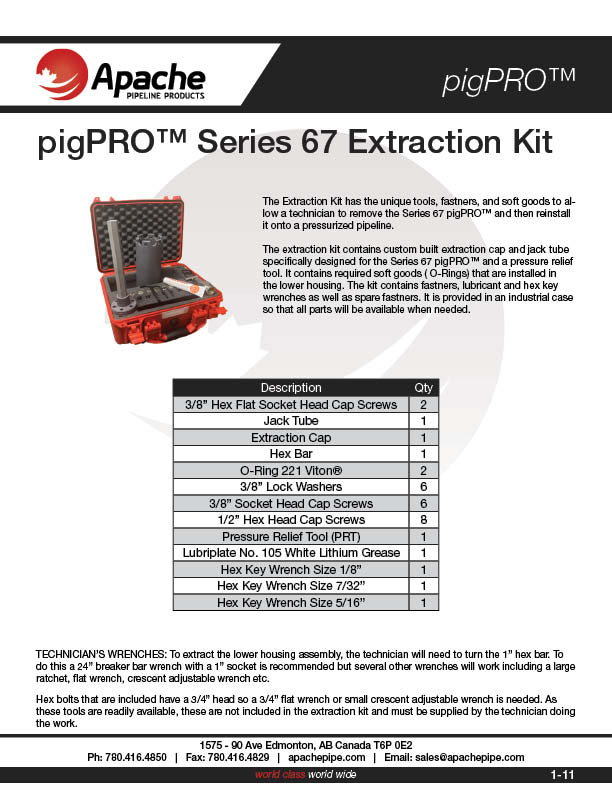 Apache
PIPELINE PRODUCTS

pigPRO™

pigPRO™ Series 67 Extraction Kit

The Extraction Kit has the unique tools, fastners, and soft goods to allow a technician to remove the Series 67 pigPRO™ and then reinstall it onto a pressurized pipeline.

The extraction kit contains custom built extraction cap and jack tube specifically designed for the Series 67 pigPRO™ and a pressure relief tool. It contains required soft goods ( O-Rings) that are installed in the lower housing. The kit contains fastners, lubricant and hex key wrenches as well as spare fastners. It is provided in an industrial case so that all parts will be available when needed.

| Description | Qty |
|---|---|
| 3/8" Hex Flat Socket Head Cap Screws | 2 |
| Jack Tube | 1 |
| Extraction Cap | 1 |
| Hex Bar | 1 |
| O-Ring 221 Viton® | 2 |
| 3/8" Lock Washers | 6 |
| 3/8" Socket Head Cap Screws | 6 |
| 1/2" Hex Head Cap Screws | 8 |
| Pressure Relief Tool (PRT) | 1 |
| Lubriplate No. 105 White Lithium Grease | 1 |
| Hex Key Wrench Size 1/8" | 1 |
| Hex Key Wrench Size 7/32" | 1 |
| Hex Key Wrench Size 5/16" | 1 |

TECHNICIAN'S WRENCHES: To extract the lower housing assembly, the technician will need to turn the 1" hex bar. To do this a 24" breaker bar wrench with a 1" socket is recommended but several other wrenches will work including a large ratchet, flat wrench, crescent adjustable wrench etc.

Hex bolts that are included have a 3/4" head so a 3/4" flat wrench or small crescent adjustable wrench is needed. As these tools are readily available, these are not included in the extraction kit and must be supplied by the technician doing the work.

1575 - 90 Ave Edmonton, AB Canada T6P 0E2
Ph: 780.416.4850 | Fax: 780.416.4829 | apachepipe.com | Email: sales@apachepipe.com

world class world wide

1-11